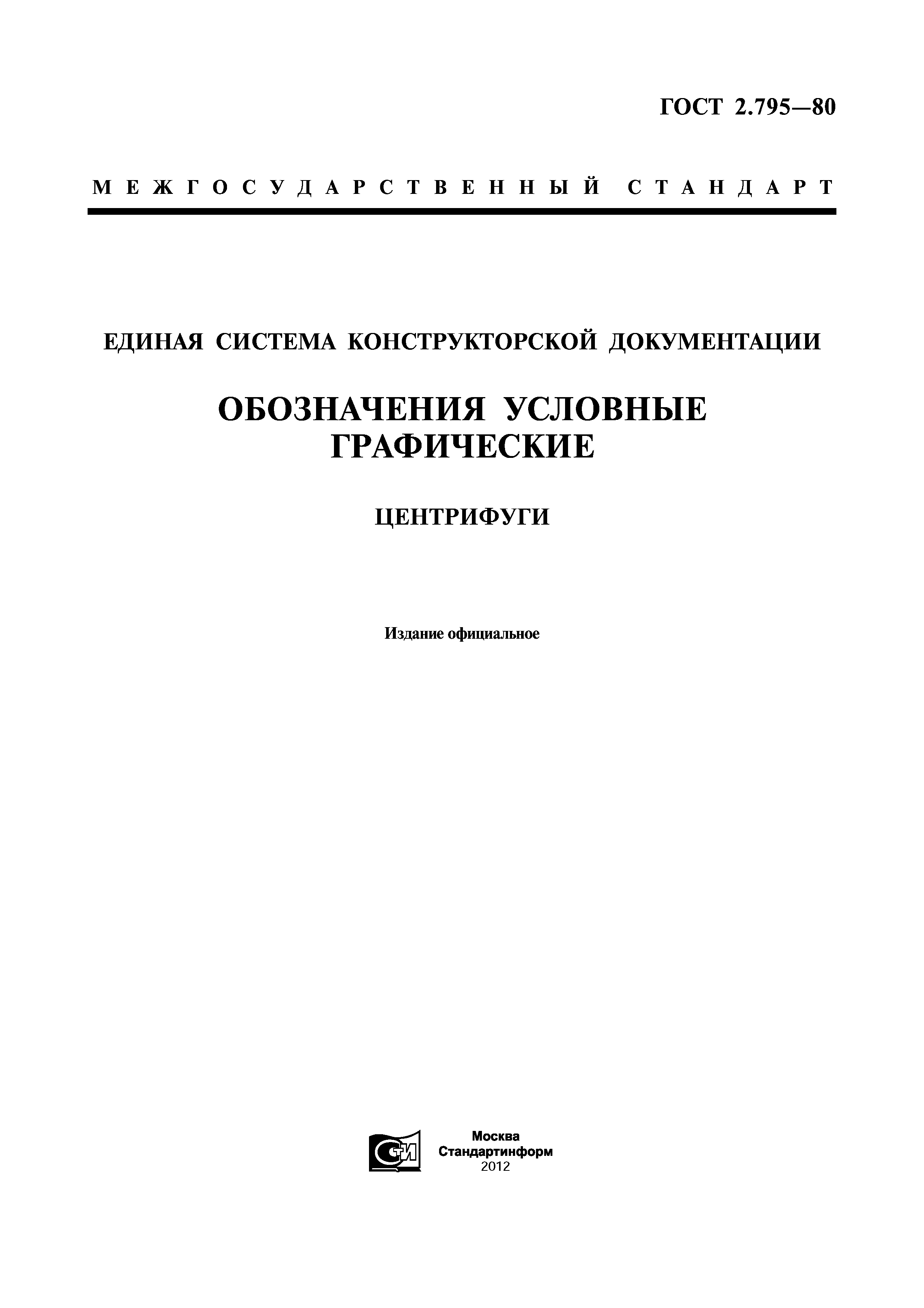 ГОСТ 2.795—80

МЕЖГОСУДАРСТВЕННЫЙ СТАНДАРТ

ЕДИНАЯ СИСТЕМА КОНСТРУКТОРСКОЙ ДОКУМЕНТАЦИИ

ОБОЗНАЧЕНИЯ УСЛОВНЫЕ ГРАФИЧЕСКИЕ

ЦЕНТРИФУГИ

Издание официальное

СТИ

Москва
Стандартинформ
2012